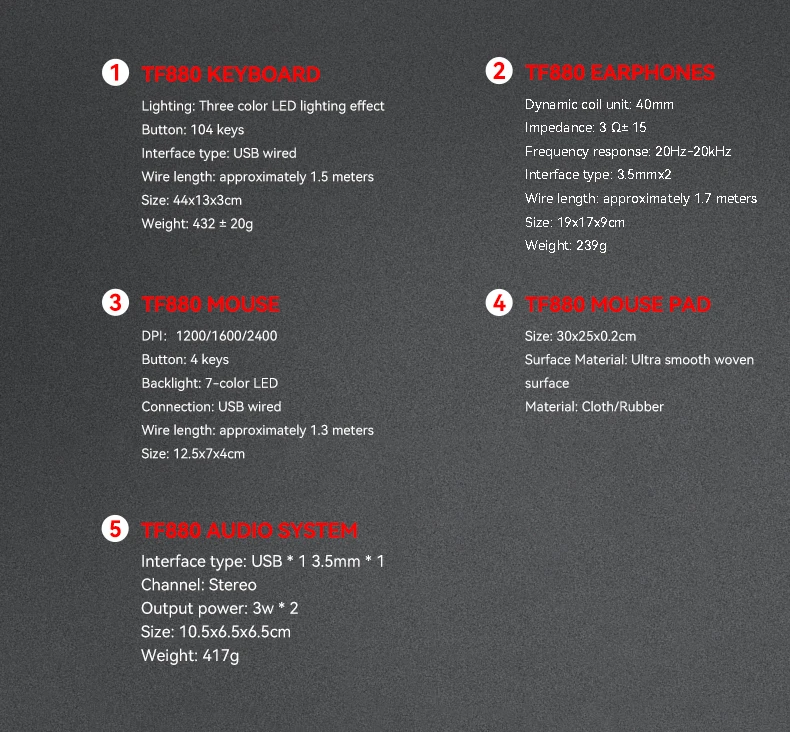 1 TF880 KEYBOARD
Lighting: Three color LED lighting effect
Button: 104 keys
Interface type: USB wired
Wire length: approximately 1.5 meters
Size: 44x13x3cm
Weight: 432 ± 20g

2 TF880 EARPHONES
Dynamic coil unit: 40mm
Impedance: 3 Ω± 15
Frequency response: 20Hz-20kHz
Interface type: 3.5mmx2
Wire length: approximately 1.7 meters
Size: 19x17x9cm
Weight: 239g

3 TF880 MOUSE
DPI: 1200/1600/2400
Button: 4 keys
Backlight: 7-color LED
Connection: USB wired
Wire length: approximately 1.3 meters
Size: 12.5x7x4cm

4 TF880 MOUSE PAD
Size: 30x25x0.2cm
Surface Material: Ultra smooth woven surface
Material: Cloth/Rubber

5 TF880 AUDIO SYSTEM
Interface type: USB * 1 3.5mm * 1
Channel: Stereo
Output power: 3w * 2
Size: 10.5x6.5x6.5cm
Weight: 417g